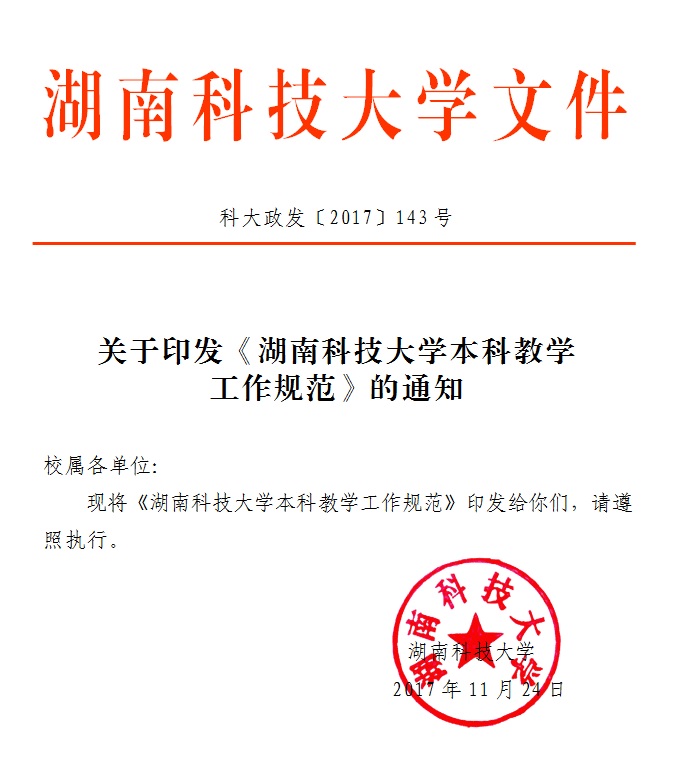 湖南科技大学文件

科大政发〔2017〕143号

关于印发《湖南科技大学本科教学工作规范》的通知

校属各单位:

现将《湖南科技大学本科教学工作规范》印发给你们，请遵照执行。

湖南科技大学

湖南科技大学
2017年11月24日